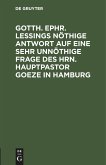 DE GRUYTER

GOTTH. EPHR. LESSINGS NÖTHIGE ANTWORT AUF EINE SEHR UNNÖTHIGE FRAGE DES HRN. HAUPTPASTOR GOEZE IN HAMBURG

DE G